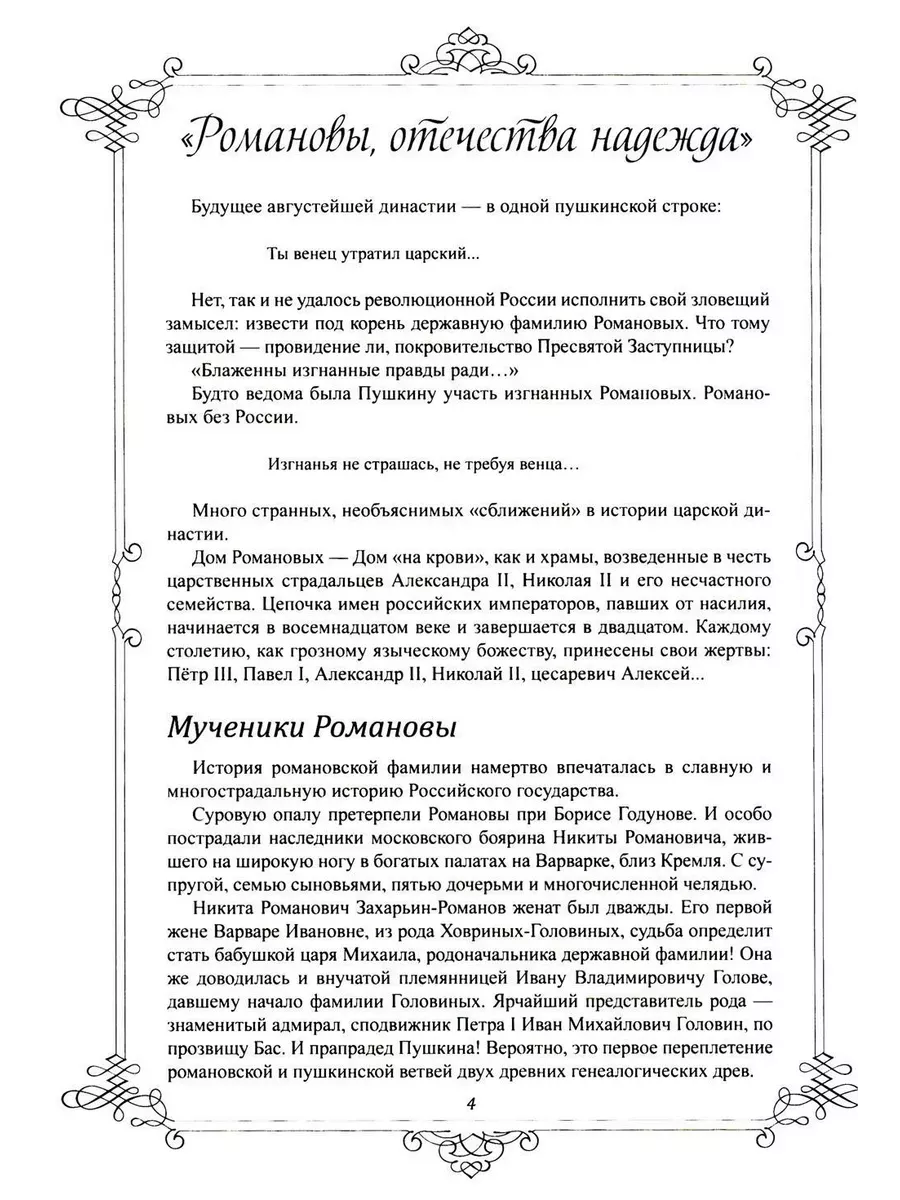 «Романовы, отечества надежда»

Будущее августейшей династии — в одной пушкинской строке:

Ты венец утратил царский...

Нет, так и не удалось революционной России исполнить свой зловещий замысел: извести под корень державную фамилию Романовых. Что тому защитой — провидение ли, покровительство Пресвятой Заступницы?
«Блаженны изгнанные правды ради…»
Будто ведома была Пушкину участь изгнанных Романовых. Романовых без России.

Изгнанья не страшась, не требуя венца…

Много странных, необъяснимых «сближений» в истории царской династии.
Дом Романовых — Дом «на крови», как и храмы, возведенные в честь царственных страдальцев Александра II, Николая II и его несчастного семейства. Цепочка имен российских императоров, павших от насилия, начинается в восемнадцатом веке и завершается в двадцатом. Каждому столетию, как грозному языческому божеству, принесены свои жертвы: Пётр III, Павел I, Александр II, Николай II, цесаревич Алексей...

Мученики Романовы

История романовской фамилии намертво впечаталась в славную и многострадальную историю Российского государства.
Суровую опалу претерпели Романовы при Борисе Годунове. И особо пострадали наследники московского боярина Никиты Романовича, жившего на широкую ногу в богатых палатах на Варварке, близ Кремля. С супругой, семью сыновьями, пятью дочерьми и многочисленной челядью.
Никита Романович Захарьин-Романов женат был дважды. Его первой жене Варваре Ивановне, из рода Ховриных-Головиных, судьба определит стать бабушкой царя Михаила, родоначальника державной фамилии! Она же доводилась и внучатой племянницей Ивану Владимировичу Голове, давшему начало фамилии Головиных. Ярчайший представитель рода — знаменитый адмирал, сподвижник Петра I Иван Михайлович Головин, по прозвищу Бас. И прапрадед Пушкина! Вероятно, это первое переплетение романовской и пушкинской ветвей двух древних генеалогических древ.

4